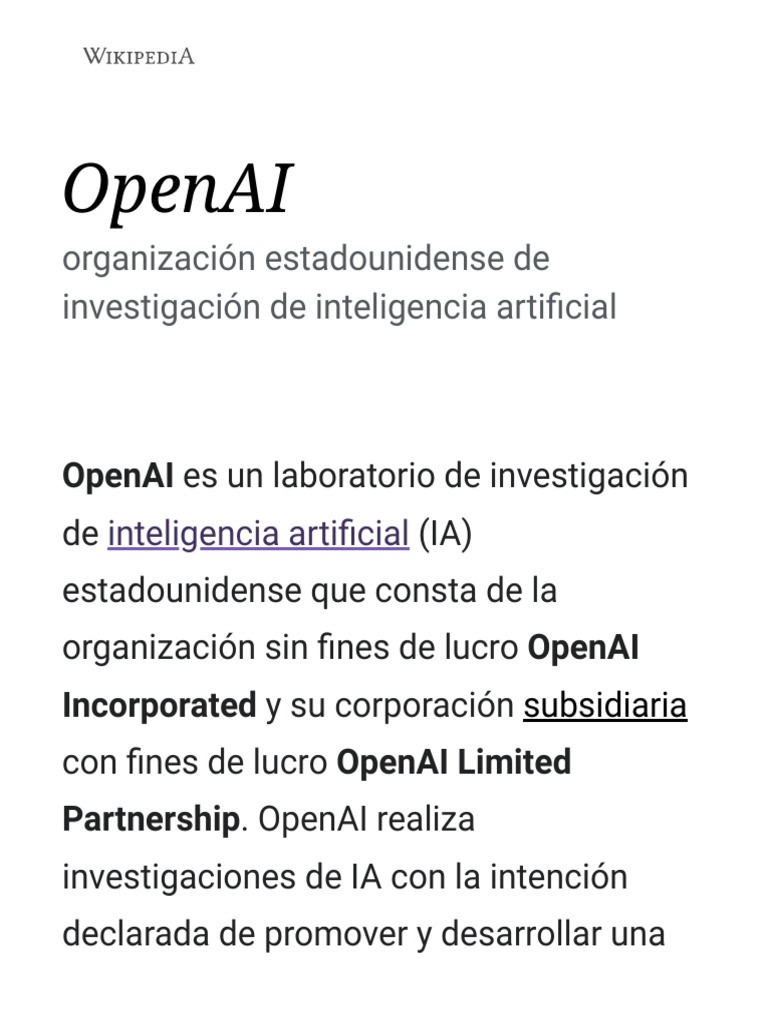 WIKIPEDIA

OpenAI

organización estadounidense de investigación de inteligencia artificial

OpenAI es un laboratorio de investigación de inteligencia artificial (IA) estadounidense que consta de la organización sin fines de lucro OpenAI Incorporated y su corporación subsidiaria con fines de lucro OpenAI Limited Partnership. OpenAI realiza investigaciones de IA con la intención declarada de promover y desarrollar una